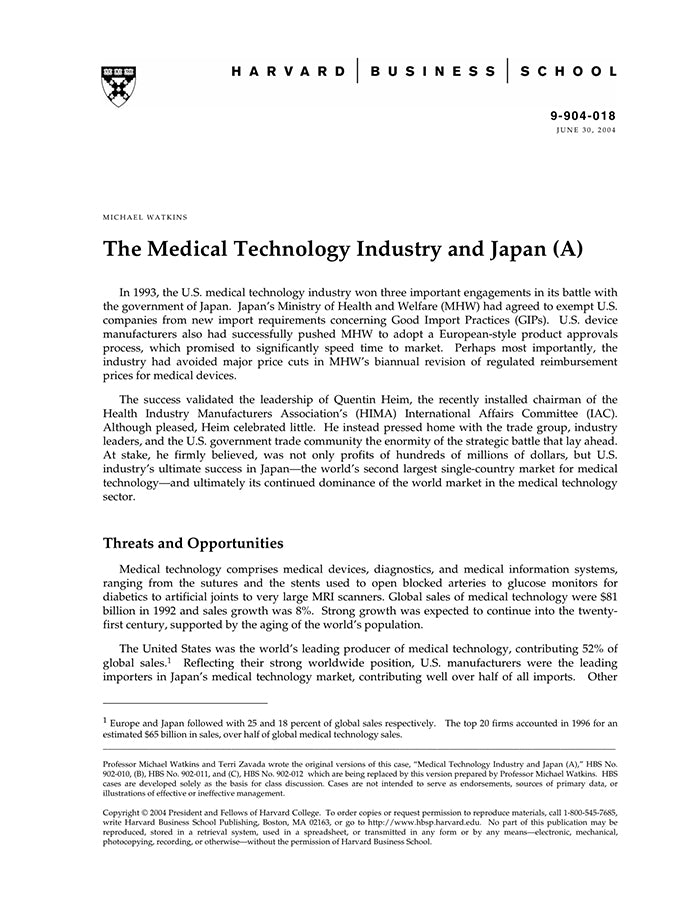 HARVARD | BUSINESS | SCHOOL

9-904-018
JUNE 30, 2004

MICHAEL WATKINS

The Medical Technology Industry and Japan (A)

In 1993, the U.S. medical technology industry won three important engagements in its battle with the government of Japan. Japan's Ministry of Health and Welfare (MHW) had agreed to exempt U.S. companies from new import requirements concerning Good Import Practices (GIPs). U.S. device manufacturers also had successfully pushed MHW to adopt a European-style product approvals process, which promised to significantly speed time to market. Perhaps most importantly, the industry had avoided major price cuts in MHW's biannual revision of regulated reimbursement prices for medical devices.

The success validated the leadership of Quentin Heim, the recently installed chairman of the Health Industry Manufacturers Association's (HIMA) International Affairs Committee (IAC). Although pleased, Heim celebrated little. He instead pressed home with the trade group, industry leaders, and the U.S. government trade community the enormity of the strategic battle that lay ahead. At stake, he firmly believed, was not only profits of hundreds of millions of dollars, but U.S. industry's ultimate success in Japan—the world's second largest single-country market for medical technology—and ultimately its continued dominance of the world market in the medical technology sector.

Threats and Opportunities

Medical technology comprises medical devices, diagnostics, and medical information systems, ranging from the sutures and the stents used to open blocked arteries to glucose monitors for diabetics to artificial joints to very large MRI scanners. Global sales of medical technology were $81 billion in 1992 and sales growth was 8%. Strong growth was expected to continue into the twenty-first century, supported by the aging of the world's population.

The United States was the world's leading producer of medical technology, contributing 52% of global sales.$^1$ Reflecting their strong worldwide position, U.S. manufacturers were the leading importers in Japan's medical technology market, contributing well over half of all imports. Other

$^1$ Europe and Japan followed with 25 and 18 percent of global sales respectively. The top 20 firms accounted in 1996 for an estimated $65 billion in sales, over half of global medical technology sales.

Professor Michael Watkins and Terri Zavada wrote the original versions of this case, "Medical Technology Industry and Japan (A)," HBS No. 902-010, (B), HBS No. 902-011, and (C), HBS No. 902-012 which are being replaced by this version prepared by Professor Michael Watkins. HBS cases are developed solely as the basis for class discussion. Cases are not intended to serve as endorsements, sources of primary data, or illustrations of effective or ineffective management.

Copyright © 2004 President and Fellows of Harvard College. To order copies or request permission to reproduce materials, call 1-800-545-7685, write Harvard Business School Publishing, Boston, MA 02163, or go to http://www.hbsp.harvard.edu. No part of this publication may be reproduced, stored in a retrieval system, used in a spreadsheet, or transmitted in any form or by any means—electronic, mechanical, photocopying, recording, or otherwise—without the permission of Harvard Business School.